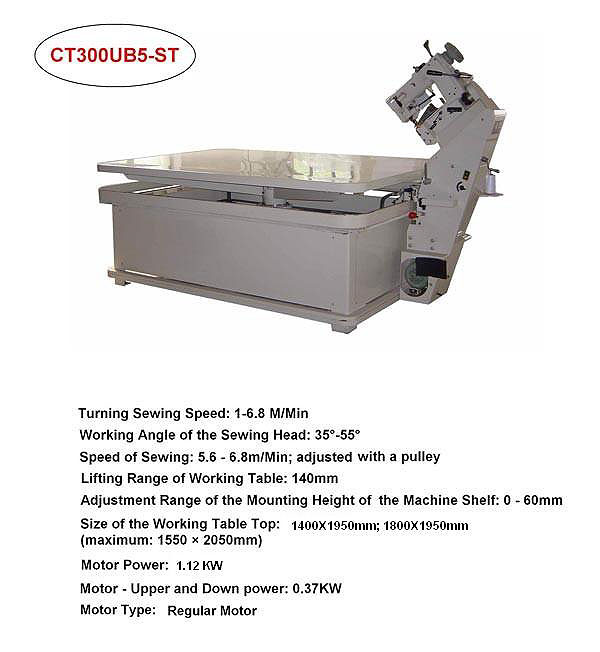 CT300UB5-ST

Turning Sewing Speed: 1-6.8 M/Min

Working Angle of the Sewing Head: 35°-55°

Speed of Sewing: 5.6 - 6.8m/Min; adjusted with a pulley

Lifting Range of Working Table: 140mm

Adjustment Range of the Mounting Height of the Machine Shelf: 0 - 60mm

Size of the Working Table Top: 1400X1950mm; 1800X1950mm (maximum: 1550 × 2050mm)

Motor Power: 1.12 KW

Motor - Upper and Down power: 0.37KW

Motor Type: Regular Motor